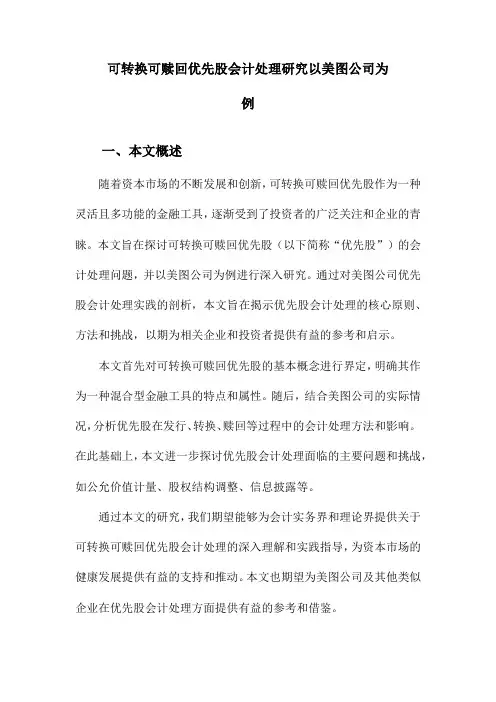 可转换可赎回优先股会计处理研究以美图公司为例

一、本文概述

随着资本市场的不断发展和创新，可转换可赎回优先股作为一种灵活且多功能的金融工具，逐渐受到了投资者的广泛关注和企业的青睐。本文旨在探讨可转换可赎回优先股（以下简称“优先股”）的会计处理问题，并以美图公司为例进行深入研究。通过对美图公司优先股会计处理实践的剖析，本文旨在揭示优先股会计处理的核心原则、方法和挑战，以期为相关企业和投资者提供有益的参考和启示。

本文首先对可转换可赎回优先股的基本概念进行界定，明确其作为一种混合型金融工具的特点和属性。随后，结合美图公司的实际情况，分析优先股在发行、转换、赎回等过程中的会计处理方法和影响。在此基础上，本文进一步探讨优先股会计处理面临的主要问题和挑战，如公允价值计量、股权结构调整、信息披露等。

通过本文的研究，我们期望能够为会计实务界和理论界提供关于可转换可赎回优先股会计处理的深入理解和实践指导，为资本市场的健康发展提供有益的支持和推动。本文也期望为美图公司及其他类似企业在优先股会计处理方面提供有益的参考和借鉴。